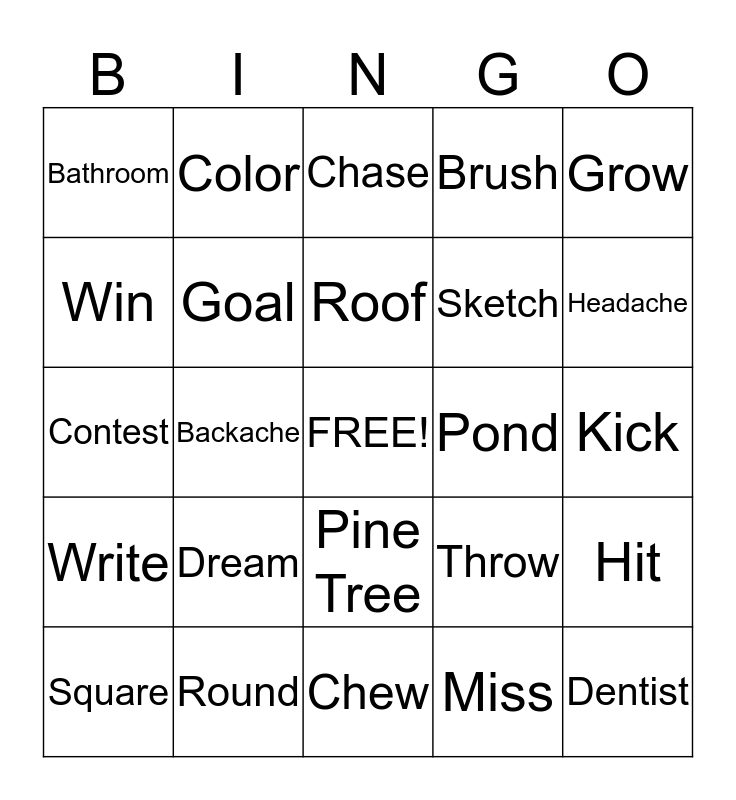 | B | I | N | G | O |
|---|---|---|---|---|
| Bathroom | Color | Chase | Brush | Grow |
| Win | Goal | Roof | Sketch | Headache |
| Contest | Backache | FREE! | Pond | Kick |
| Write | Dream | Pine Tree | Throw | Hit |
| Square | Round | Chew | Miss | Dentist |